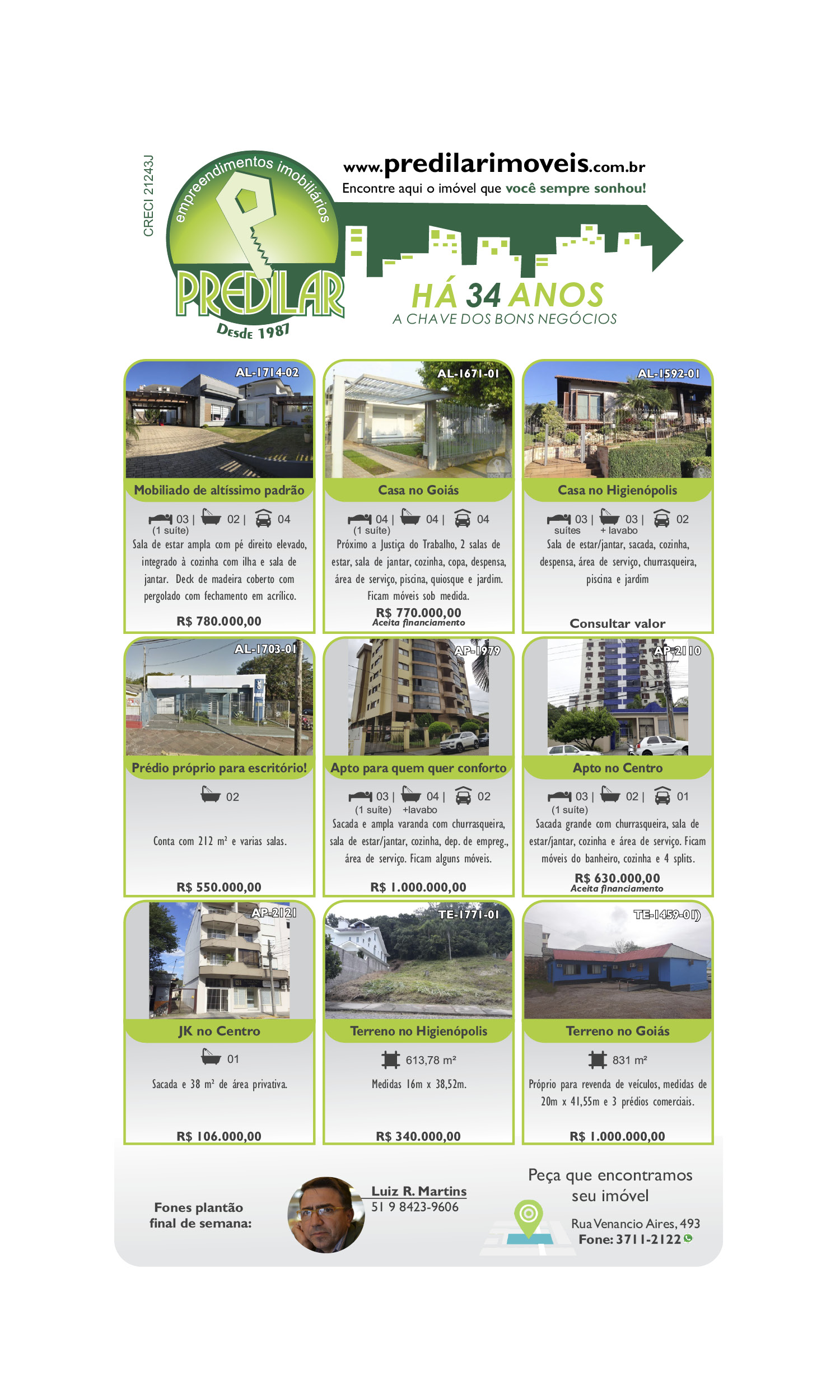 CRECI 21243J

empreendimentos imobiliários

PREDILAR

Desde 1987

www.predilarimoveis.com.br

Encontre aqui o imóvel que você sempre sonhou!

HÁ 34 ANOS

A CHAVE DOS BONS NEGÓCIOS

AL-1714-02

Mobiliado de altíssimo padrão

03 | 02 | 04
(1 suíte)

Sala de estar ampla com pé direito elevado, integrado à cozinha com ilha e sala de jantar. Deck de madeira coberto com pergolado com fechamento em acrílico.

R$ 780.000,00

AL-1671-01

Casa no Goiás

04 | 04 | 04
(1 suíte)

Próximo a Justiça do Trabalho, 2 salas de estar, sala de jantar, cozinha, copa, despensa, área de serviço, piscina, quiosque e jardim. Ficam móveis sob medida.

R$ 770.000,00
Aceita financiamento

AL-1592-01

Casa no Higienópolis

03 | 03 | 02
suítes + lavabo

Sala de estar/jantar, sacada, cozinha, despensa, área de serviço, churrasqueira, piscina e jardim

Consultar valor

AL-1703-01

Prédio próprio para escritório!

02

Conta com 212 m² e varias salas.

R$ 550.000,00

AP-1979

Apto para quem quer conforto

03 | 04 | 02
(1 suíte) +lavabo

Sacada e ampla varanda com churrasqueira, sala de estar/jantar, cozinha, dep. de empreg., área de serviço. Ficam alguns móveis.

R$ 1.000.000,00

AP-2110

Apto no Centro

03 | 02 | 01
(1 suíte)

Sacada grande com churrasqueira, sala de estar/jantar, cozinha e área de serviço. Ficam móveis do banheiro, cozinha e 4 splits.

R$ 630.000,00
Aceita financiamento

AP-2121

JK no Centro

01

Sacada e 38 m² de área privativa.

R$ 106.000,00

TE-1771-01

Terreno no Higienópolis

613,78 m²

Medidas 16m x 38,52m.

R$ 340.000,00

TE-1459-01)

Terreno no Goiás

831 m²

Próprio para revenda de veículos, medidas de 20m x 41,55m e 3 prédios comerciais.

R$ 1.000.000,00

Fones plantão final de semana:

Luiz R. Martins
51 9 8423-9606

Peça que encontramos seu imóvel

Rua Venancio Aires, 493
Fone: 3711-2122